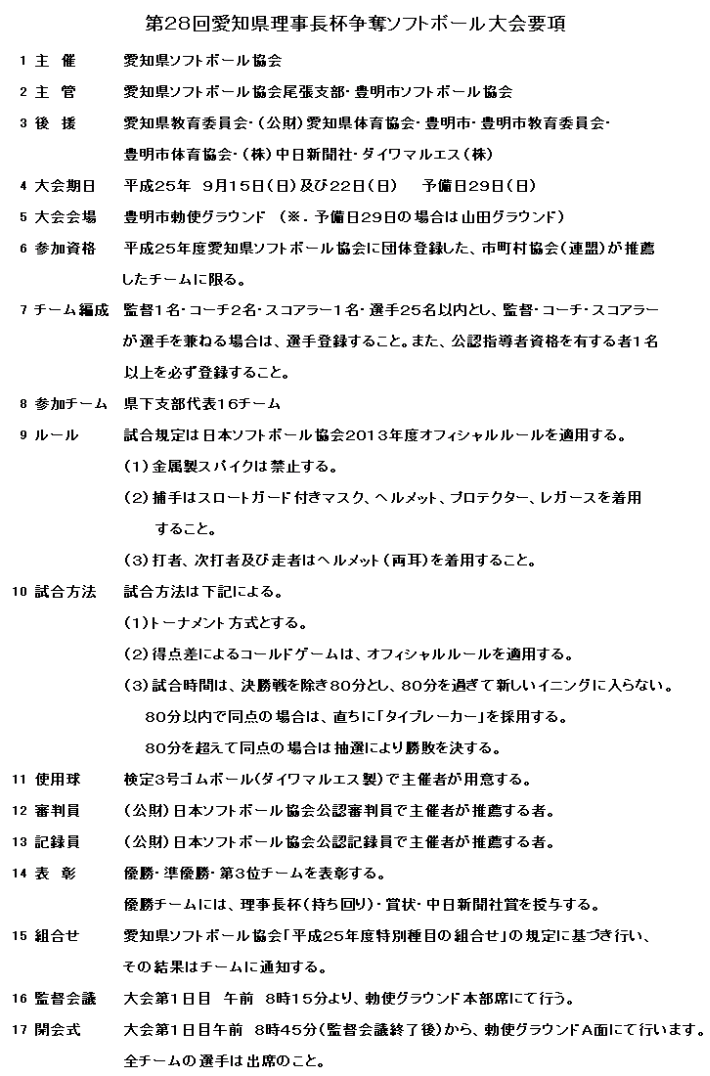 第28回愛知県理事長杯争奪ソフトボール大会要項

1 主 催　愛知県ソフトボール協会

2 主 管　愛知県ソフトボール協会尾張支部・豊明市ソフトボール協会

3 後 援　愛知県教育委員会・(公財)愛知県体育協会・豊明市・豊明市教育委員会・豊明市体育協会・(株)中日新聞社・ダイワマルエス(株)

4 大会期日　平成25年 9月15日(日)及び22日(日)　予備日29日(日)

5 大会会場　豊明市勅使グラウンド (※.予備日29日の場合は山田グラウンド)

6 参加資格　平成25年度愛知県ソフトボール協会に団体登録した、市町村協会(連盟)が推薦したチームに限る。

7 チーム編成　監督1名・コーチ2名・スコアラー1名・選手25名以内とし、監督・コーチ・スコアラーが選手を兼ねる場合は、選手登録すること。また、公認指導者資格を有する者1名以上を必ず登録すること。

8 参加チーム　県下支部代表16チーム

9 ルール　試合規定は日本ソフトボール協会2013年度オフィシャルルールを適用する。
(1)金属製スパイクは禁止する。
(2)捕手はスロートガード付きマスク、ヘルメット、プロテクター、レガースを着用すること。
(3)打者、次打者及び走者はヘルメット(両耳)を着用すること。

10 試合方法　試合方法は下記による。
(1)トーナメント方式とする。
(2)得点差によるコールドゲームは、オフィシャルルールを適用する。
(3)試合時間は、決勝戦を除き80分とし、80分を過ぎて新しいイニングに入らない。
80分以内で同点の場合は、直ちに「タイブレーカー」を採用する。
80分を超えて同点の場合は抽選により勝敗を決する。

11 使用球　検定3号ゴムボール(ダイワマルエス製)で主催者が用意する。

12 審判員　(公財)日本ソフトボール協会公認審判員で主催者が推薦する者。

13 記録員　(公財)日本ソフトボール協会公認記録員で主催者が推薦する者。

14 表 彰　優勝・準優勝・第3位チームを表彰する。
優勝チームには、理事長杯(持ち回り)・賞状・中日新聞社賞を授与する。

15 組合せ　愛知県ソフトボール協会「平成25年度特別種目の組合せ」の規定に基づき行い、その結果はチームに通知する。

16 監督会議　大会第1日目 午前 8時15分より、勅使グラウンド本部席にて行う。

17 開会式　大会第1日目午前 8時45分(監督会議終了後)から、勅使グラウンドA面にて行います。
全チームの選手は出席のこと。